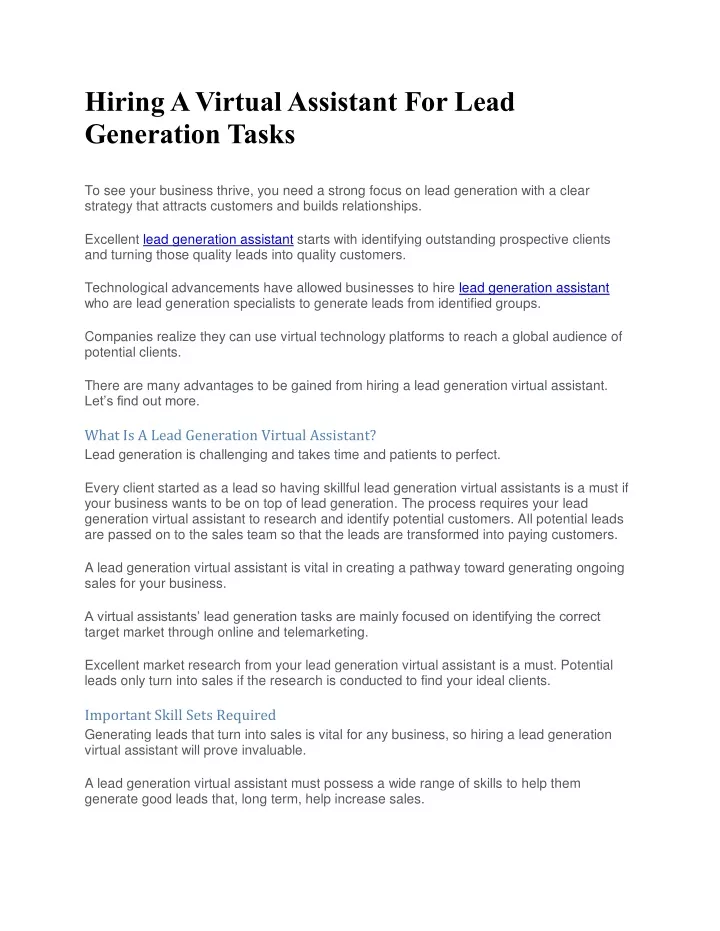 Hiring A Virtual Assistant For Lead Generation Tasks

To see your business thrive, you need a strong focus on lead generation with a clear strategy that attracts customers and builds relationships.

Excellent lead generation assistant starts with identifying outstanding prospective clients and turning those quality leads into quality customers.

Technological advancements have allowed businesses to hire lead generation assistant who are lead generation specialists to generate leads from identified groups.

Companies realize they can use virtual technology platforms to reach a global audience of potential clients.

There are many advantages to be gained from hiring a lead generation virtual assistant. Let's find out more.

What Is A Lead Generation Virtual Assistant?
Lead generation is challenging and takes time and patients to perfect.

Every client started as a lead so having skillful lead generation virtual assistants is a must if your business wants to be on top of lead generation. The process requires your lead generation virtual assistant to research and identify potential customers. All potential leads are passed on to the sales team so that the leads are transformed into paying customers.

A lead generation virtual assistant is vital in creating a pathway toward generating ongoing sales for your business.

A virtual assistants' lead generation tasks are mainly focused on identifying the correct target market through online and telemarketing.

Excellent market research from your lead generation virtual assistant is a must. Potential leads only turn into sales if the research is conducted to find your ideal clients.

Important Skill Sets Required
Generating leads that turn into sales is vital for any business, so hiring a lead generation virtual assistant will prove invaluable.

A lead generation virtual assistant must possess a wide range of skills to help them generate good leads that, long term, help increase sales.